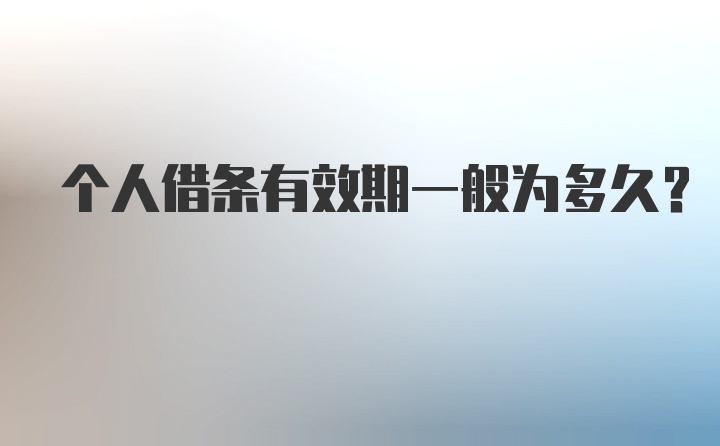 个人借条有效期一般为多久？